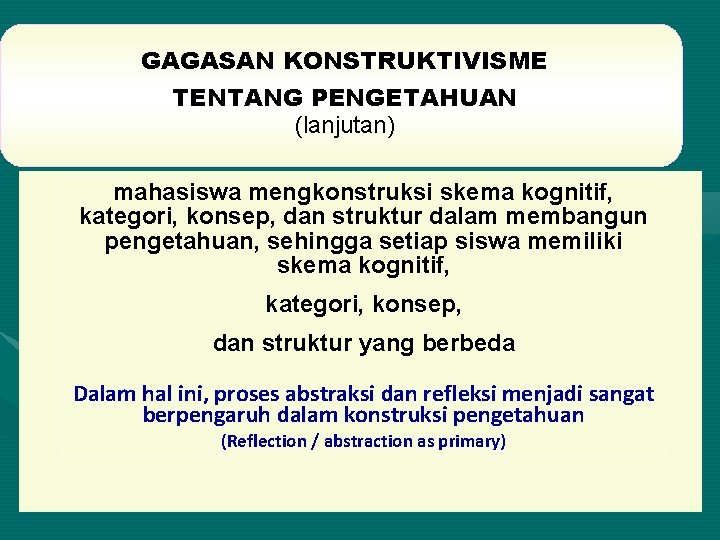 GAGASAN KONSTRUKTIVISME
TENTANG PENGETAHUAN
(lanjutan)

mahasiswa mengkonstruksi skema kognitif, kategori, konsep, dan struktur dalam membangun pengetahuan, sehingga setiap siswa memiliki skema kognitif,

kategori, konsep,

dan struktur yang berbeda

Dalam hal ini, proses abstraksi dan refleksi menjadi sangat berpengaruh dalam konstruksi pengetahuan
(Reflection / abstraction as primary)